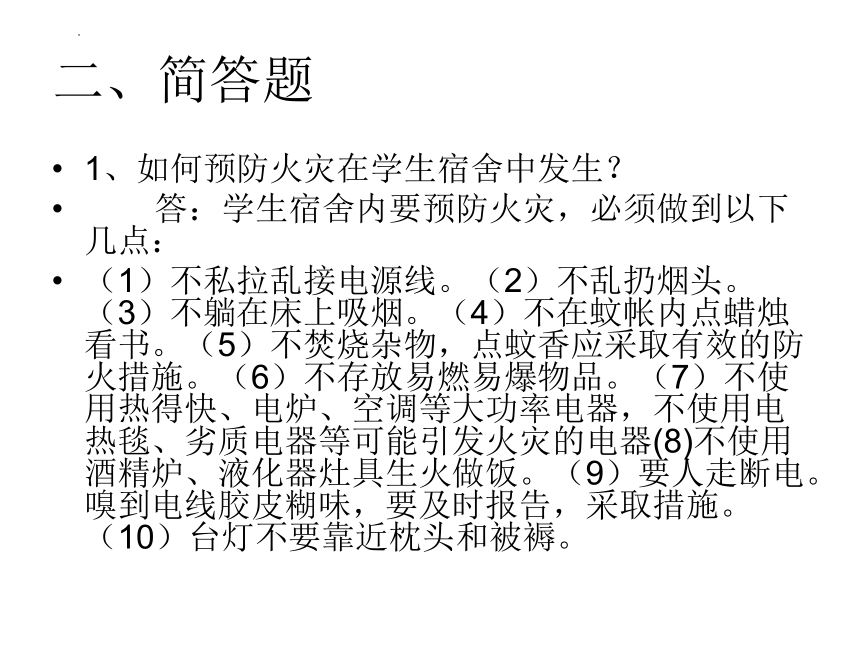 二、简答题

• 1、如何预防火灾在学生宿舍中发生？

• 答：学生宿舍内要预防火灾，必须做到以下几点：

• （1）不私拉乱接电源线。（2）不乱扔烟头。（3）不躺在床上吸烟。（4）不在蚊帐内点蜡烛看书。（5）不焚烧杂物，点蚊香应采取有效的防火措施。（6）不存放易燃易爆物品。（7）不使用热得快、电炉、空调等大功率电器，不使用电热毯、劣质电器等可能引发火灾的电器(8)不使用酒精炉、液化器灶具生火做饭。（9）要人走断电。嗅到电线胶皮糊味，要及时报告，采取措施。（10）台灯不要靠近枕头和被褥。